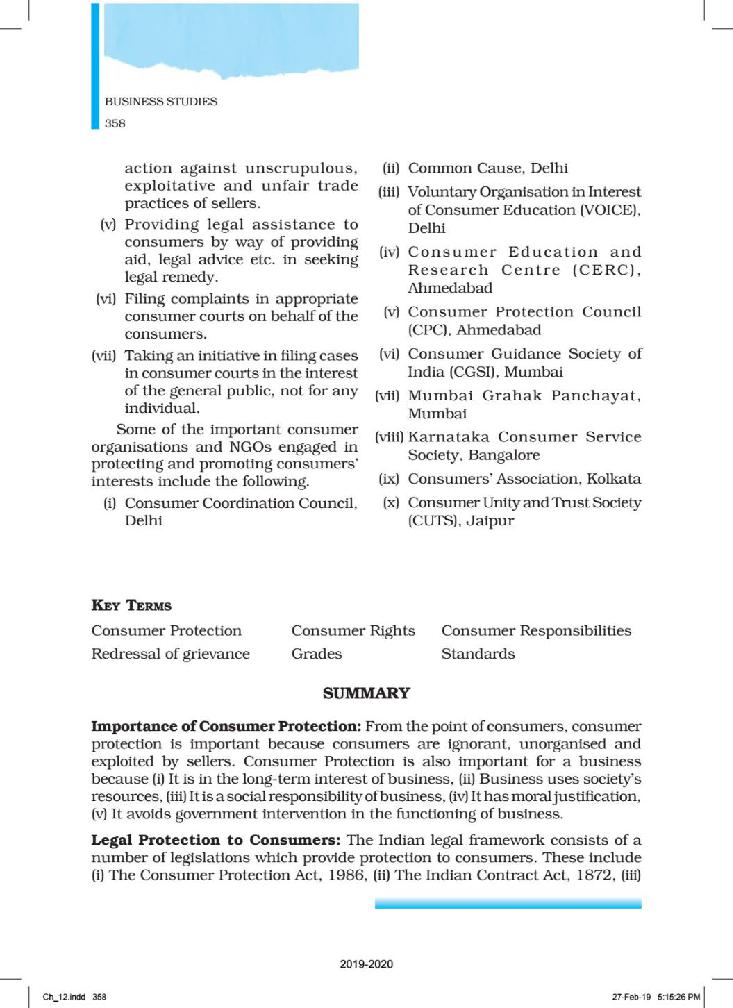 BUSINESS STUDIES
358

action against unscrupulous, exploitative and unfair trade practices of sellers.

(v) Providing legal assistance to consumers by way of providing aid, legal advice etc. in seeking legal remedy.

(vi) Filing complaints in appropriate consumer courts on behalf of the consumers.

(vii) Taking an initiative in filing cases in consumer courts in the interest of the general public, not for any individual.

Some of the important consumer organisations and NGOs engaged in protecting and promoting consumers' interests include the following.

(i) Consumer Coordination Council, Delhi

(ii) Common Cause, Delhi

(iii) Voluntary Organisation in Interest of Consumer Education (VOICE), Delhi

(iv) Consumer Education and Research Centre (CERC), Ahmedabad

(v) Consumer Protection Council (CPC), Ahmedabad

(vi) Consumer Guidance Society of India (CGSI), Mumbai

(vii) Mumbai Grahak Panchayat, Mumbai

(viii) Karnataka Consumer Service Society, Bangalore

(ix) Consumers' Association, Kolkata

(x) Consumer Unity and Trust Society (CUTS), Jaipur

KEY TERMS

| Consumer Protection | Consumer Rights | Consumer Responsibilities |
|---|---|---|
| Redressal of grievance | Grades | Standards |

SUMMARY

**Importance of Consumer Protection:** From the point of consumers, consumer protection is important because consumers are ignorant, unorganised and exploited by sellers. Consumer Protection is also important for a business because (i) It is in the long-term interest of business, (ii) Business uses society's resources, (iii) It is a social responsibility of business, (iv) It has moral justification, (v) It avoids government intervention in the functioning of business.

**Legal Protection to Consumers:** The Indian legal framework consists of a number of legislations which provide protection to consumers. These include (i) The Consumer Protection Act, 1986, (ii) The Indian Contract Act, 1872, (iii)

2019-2020

Ch_12.indd 358
27-Feb-19 5:16:26 PM